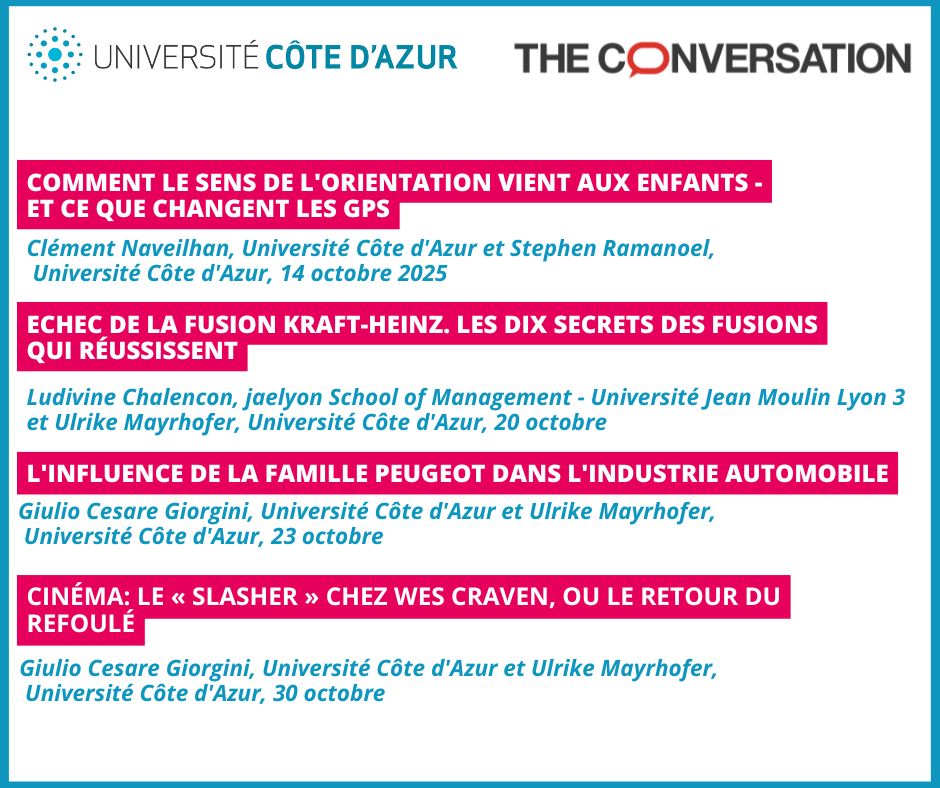 UNIVERSITÉ CÔTE D'AZUR

THE CONVERSATION

COMMENT LE SENS DE L'ORIENTATION VIENT AUX ENFANTS - ET CE QUE CHANGENT LES GPS

Clément Naveilhan, Université Côte d'Azur et Stephen Ramanoel, Université Côte d'Azur, 14 octobre 2025

ECHEC DE LA FUSION KRAFT-HEINZ. LES DIX SECRETS DES FUSIONS QUI RÉUSSISSENT

Ludivine Chalencon, jaelyon School of Management - Université Jean Moulin Lyon 3 et Ulrike Mayrhofer, Université Côte d'Azur, 20 octobre

L'INFLUENCE DE LA FAMILLE PEUGEOT DANS L'INDUSTRIE AUTOMOBILE

Giulio Cesare Giorgini, Université Côte d'Azur et Ulrike Mayrhofer, Université Côte d'Azur, 23 octobre

CINÉMA: LE « SLASHER » CHEZ WES CRAVEN, OU LE RETOUR DU REFOULÉ

Giulio Cesare Giorgini, Université Côte d'Azur et Ulrike Mayrhofer, Université Côte d'Azur, 30 octobre